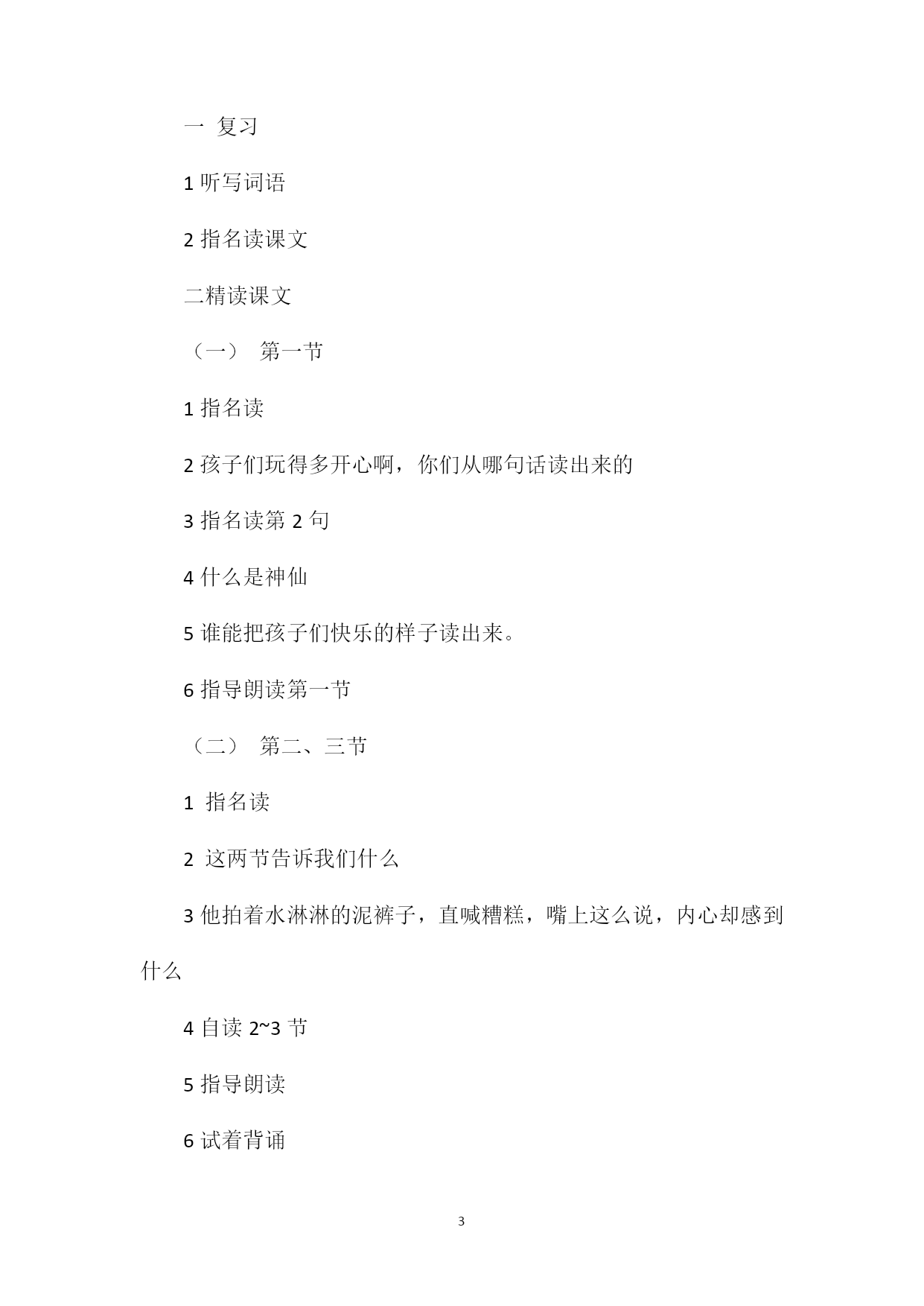 一 复习

1 听写词语

2 指名读课文

二精读课文

（一） 第一节

1 指名读

2 孩子们玩得多开心啊，你们从哪句话读出来的

3 指名读第 2 句

4 什么是神仙

5 谁能把孩子们快乐的样子读出来。

6 指导朗读第一节

（二） 第二、三节

1 指名读

2 这两节告诉我们什么

3 他拍着水淋淋的泥裤子，直喊糟糕，嘴上这么说，内心却感到什么

4 自读 2~3 节

5 指导朗读

6 试着背诵

3